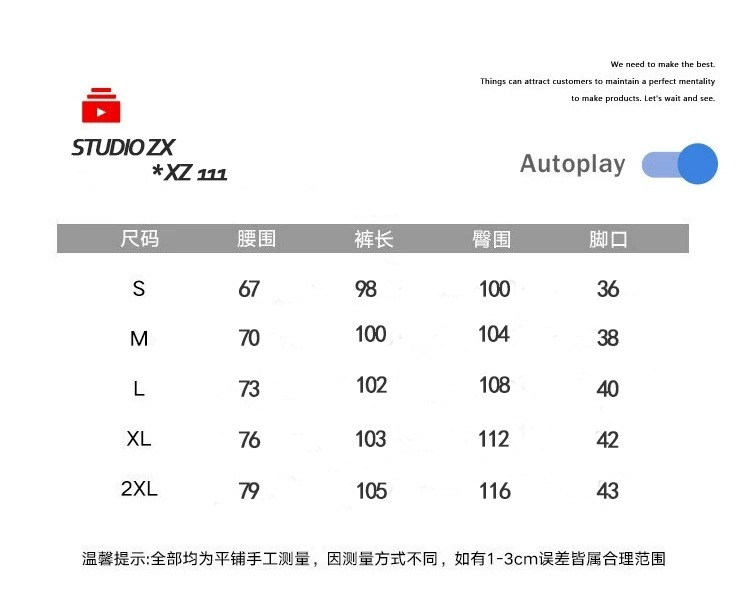 We need to make the best.
Things can attract customers to maintain a perfect mentality
to make products. Let's wait and see.

STUDIO ZX
*XZ 111

Autoplay

| 尺码 | 腰围 | 裤长 | 臀围 | 脚口 |
|---|---|---|---|---|
| S | 67 | 98 | 100 | 36 |
| M | 70 | 100 | 104 | 38 |
| L | 73 | 102 | 108 | 40 |
| XL | 76 | 103 | 112 | 42 |
| 2XL | 79 | 105 | 116 | 43 |

温馨提示:全部均为平铺手工测量，因测量方式不同，如有1-3cm误差皆属合理范围